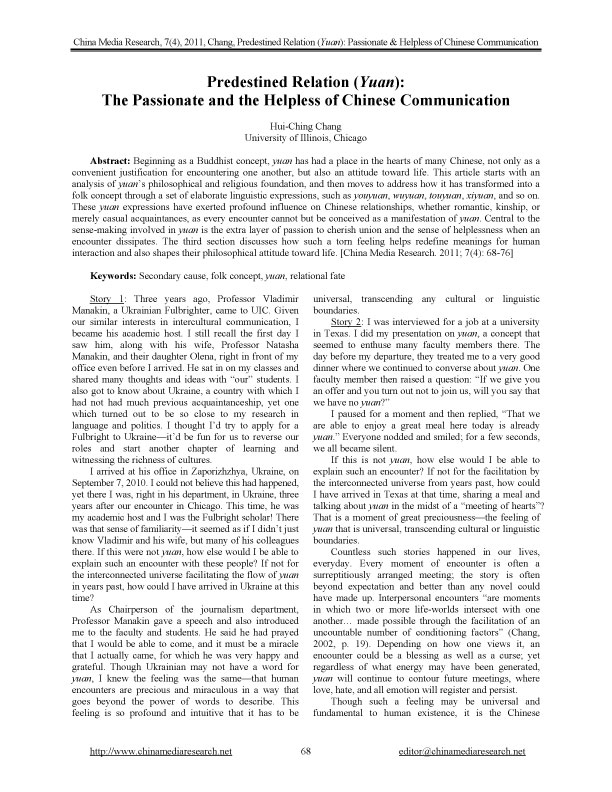 China Media Research, 7(4), 2011, Chang, Predestined Relation (Yuan): Passionate & Helpless of Chinese Communication

Predestined Relation (Yuan):
The Passionate and the Helpless of Chinese Communication

Hui-Ching Chang
University of Illinois, Chicago

Abstract: Beginning as a Buddhist concept, yuan has had a place in the hearts of many Chinese, not only as a convenient justification for encountering one another, but also an attitude toward life. This article starts with an analysis of yuan's philosophical and religious foundation, and then moves to address how it has transformed into a folk concept through a set of elaborate linguistic expressions, such as youyuan, wuyuan, touyuan, xiyuan, and so on. These yuan expressions have exerted profound influence on Chinese relationships, whether romantic, kinship, or merely casual acquaintances, as every encounter cannot but be conceived as a manifestation of yuan. Central to the sense-making involved in yuan is the extra layer of passion to cherish union and the sense of helplessness when an encounter dissipates. The third section discusses how such a torn feeling helps redefine meanings for human interaction and also shapes their philosophical attitude toward life. [China Media Research. 2011; 7(4): 68-76]

Keywords: Secondary cause, folk concept, yuan, relational fate

Story 1: Three years ago, Professor Vladimir Manakin, a Ukrainian Fulbrighter, came to UIC. Given our similar interests in intercultural communication, I became his academic host. I still recall the first day I saw him, along with his wife, Professor Natasha Manakin, and their daughter Olena, right in front of my office even before I arrived. He sat in on my classes and shared many thoughts and ideas with "our" students. I also got to know about Ukraine, a country with which I had not had much previous acquaintanceship, yet one which turned out to be so close to my research in language and politics. I thought I'd try to apply for a Fulbright to Ukraine—it'd be fun for us to reverse our roles and start another chapter of learning and witnessing the richness of cultures.

I arrived at his office in Zaporizhzhya, Ukraine, on September 7, 2010. I could not believe this had happened, yet there I was, right in his department, in Ukraine, three years after our encounter in Chicago. This time, he was my academic host and I was the Fulbright scholar! There was that sense of familiarity—it seemed as if I didn't just know Vladimir and his wife, but many of his colleagues there. If this were not yuan, how else would I be able to explain such an encounter with these people? If not for the interconnected universe facilitating the flow of yuan in years past, how could I have arrived in Ukraine at this time?

As Chairperson of the journalism department, Professor Manakin gave a speech and also introduced me to the faculty and students. He said he had prayed that I would be able to come, and it must be a miracle that I actually came, for which he was very happy and grateful. Though Ukrainian may not have a word for yuan, I knew the feeling was the same—that human encounters are precious and miraculous in a way that goes beyond the power of words to describe. This feeling is so profound and intuitive that it has to be universal, transcending any cultural or linguistic boundaries.

Story 2: I was interviewed for a job at a university in Texas. I did my presentation on yuan, a concept that seemed to enthuse many faculty members there. The day before my departure, they treated me to a very good dinner where we continued to converse about yuan. One faculty member then raised a question: "If we give you an offer and you turn out not to join us, will you say that we have no yuan?"

I paused for a moment and then replied, "That we are able to enjoy a great meal here today is already yuan." Everyone nodded and smiled; for a few seconds, we all became silent.

If this is not yuan, how else would I be able to explain such an encounter? If not for the facilitation by the interconnected universe from years past, how could I have arrived in Texas at that time, sharing a meal and talking about yuan in the midst of a "meeting of hearts"? That is a moment of great preciousness—the feeling of yuan that is universal, transcending cultural or linguistic boundaries.

Countless such stories happened in our lives, everyday. Every moment of encounter is often a surreptitiously arranged meeting; the story is often beyond expectation and better than any novel could have made up. Interpersonal encounters "are moments in which two or more life-worlds intersect with one another… made possible through the facilitation of an uncountable number of conditioning factors" (Chang, 2002, p. 19). Depending on how one views it, an encounter could be a blessing as well as a curse; yet regardless of what energy may have been generated, yuan will continue to contour future meetings, where love, hate, and all emotion will register and persist.

Though such a feeling may be universal and fundamental to human existence, it is the Chinese

http://www.chinamediaresearch.net 68 editor@chinamediaresearch.net